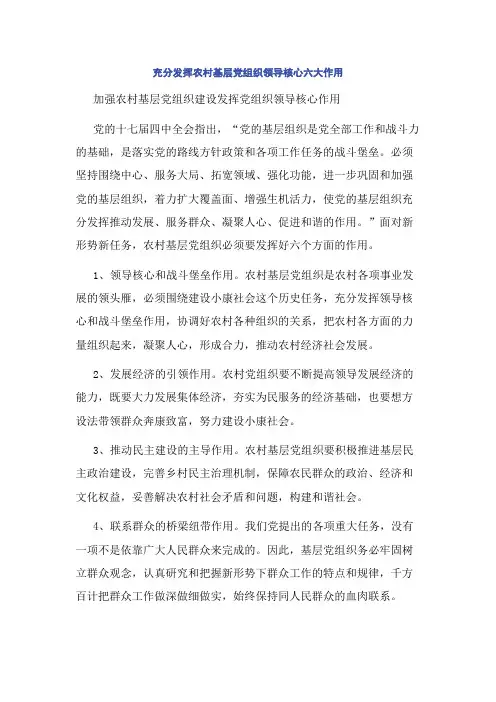 充分发挥农村基层党组织领导核心六大作用

加强农村基层党组织建设发挥党组织领导核心作用

党的十七届四中全会指出，“党的基层组织是党全部工作和战斗力的基础，是落实党的路线方针政策和各项工作任务的战斗堡垒。必须坚持围绕中心、服务大局、拓宽领域、强化功能，进一步巩固和加强党的基层组织，着力扩大覆盖面、增强生机活力，使党的基层组织充分发挥推动发展、服务群众、凝聚人心、促进和谐的作用。”面对新形势新任务，农村基层党组织必须要发挥好六个方面的作用。

1、领导核心和战斗堡垒作用。农村基层党组织是农村各项事业发展的领头雁，必须围绕建设小康社会这个历史任务，充分发挥领导核心和战斗堡垒作用，协调好农村各种组织的关系，把农村各方面的力量组织起来，凝聚人心，形成合力，推动农村经济社会发展。

2、发展经济的引领作用。农村党组织要不断提高领导发展经济的能力，既要大力发展集体经济，夯实为民服务的经济基础，也要想方设法带领群众奔康致富，努力建设小康社会。

3、推动民主建设的主导作用。农村基层党组织要积极推进基层民主政治建设，完善乡村民主治理机制，保障农民群众的政治、经济和文化权益，妥善解决农村社会矛盾和问题，构建和谐社会。

4、联系群众的桥梁纽带作用。我们党提出的各项重大任务，没有一项不是依靠广大人民群众来完成的。因此，基层党组织务必牢固树立群众观念，认真研究和把握新形势下群众工作的特点和规律，千方百计把群众工作做深做细做实，始终保持同人民群众的血肉联系。